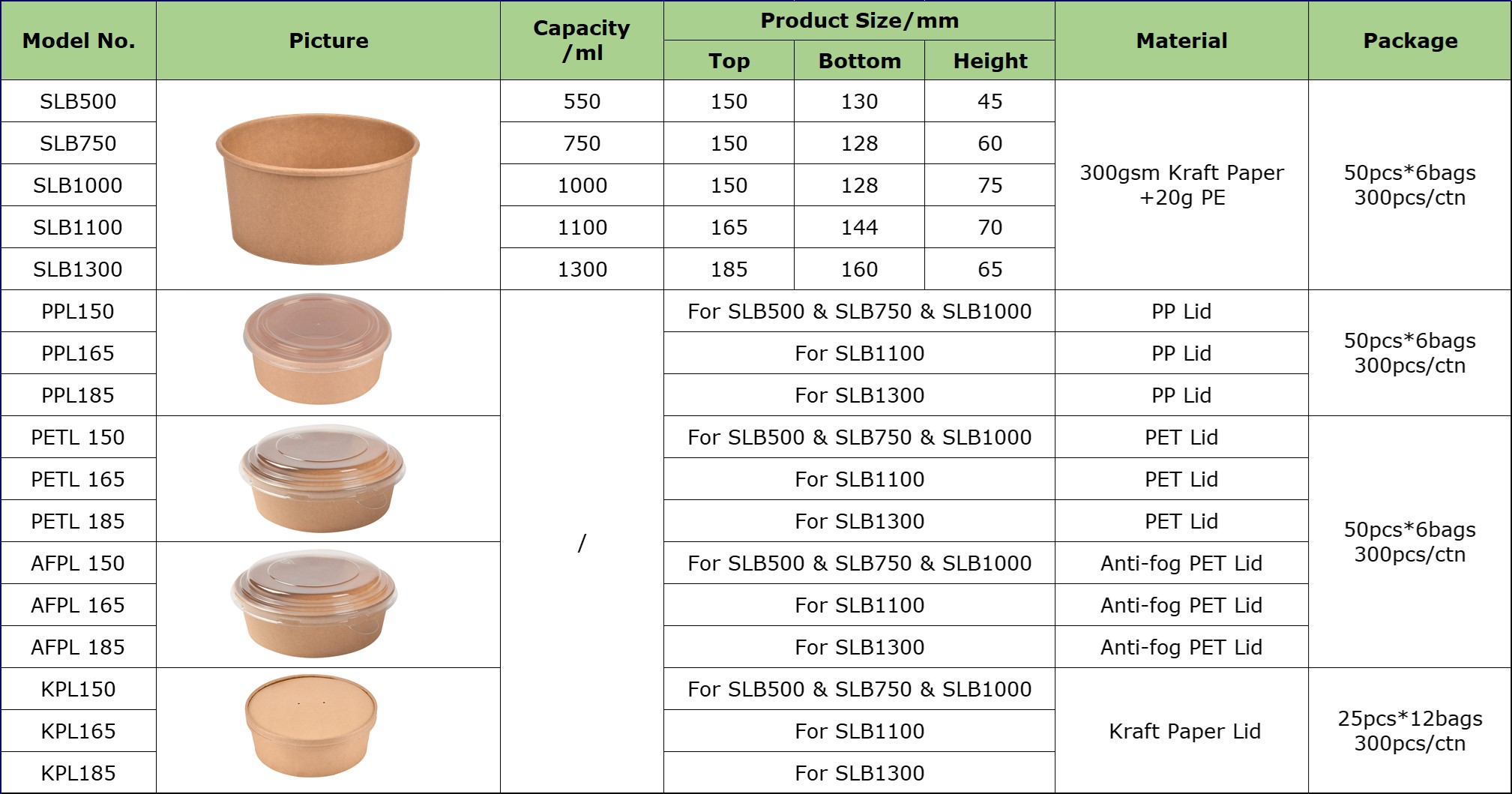 | Model No. | Picture | Capacity /ml | Product Size/mm | | | Material | Package |
|---|---|---|---|---|---|---|---|
| | | | Top | Bottom | Height | | |
| SLB500 | | 550 | 150 | 130 | 45 | 300gsm Kraft Paper +20g PE | 50pcs*6bags 300pcs/ctn |
| SLB750 | | 750 | 150 | 128 | 60 | | |
| SLB1000 | | 1000 | 150 | 128 | 75 | | |
| SLB1100 | | 1100 | 165 | 144 | 70 | | |
| SLB1300 | | 1300 | 185 | 160 | 65 | | |
| PPL150 | | / | For SLB500 & SLB750 & SLB1000 | | | PP Lid | 50pcs*6bags 300pcs/ctn |
| PPL165 | | | For SLB1100 | | | PP Lid | |
| PPL185 | | | For SLB1300 | | | PP Lid | |
| PETL 150 | | | For SLB500 & SLB750 & SLB1000 | | | PET Lid | 50pcs*6bags 300pcs/ctn |
| PETL 165 | | | For SLB1100 | | | PET Lid | |
| PETL 185 | | | For SLB1300 | | | PET Lid | |
| AFPL 150 | | | For SLB500 & SLB750 & SLB1000 | | | Anti-fog PET Lid | |
| AFPL 165 | | | For SLB1100 | | | Anti-fog PET Lid | |
| AFPL 185 | | | For SLB1300 | | | Anti-fog PET Lid | |
| KPL150 | | | For SLB500 & SLB750 & SLB1000 | | | Kraft Paper Lid | 25pcs*12bags 300pcs/ctn |
| KPL165 | | | For SLB1100 | | | | |
| KPL185 | | | For SLB1300 | | | | |